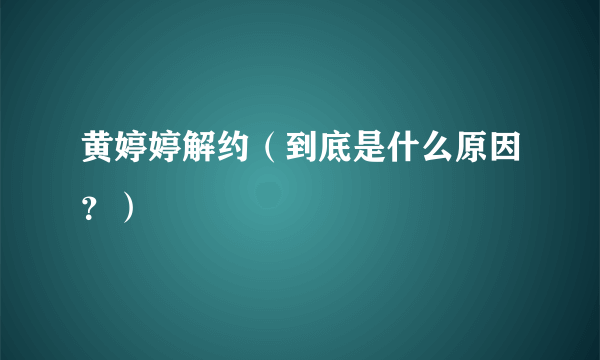 黄婷婷解约（到底是什么原因？）